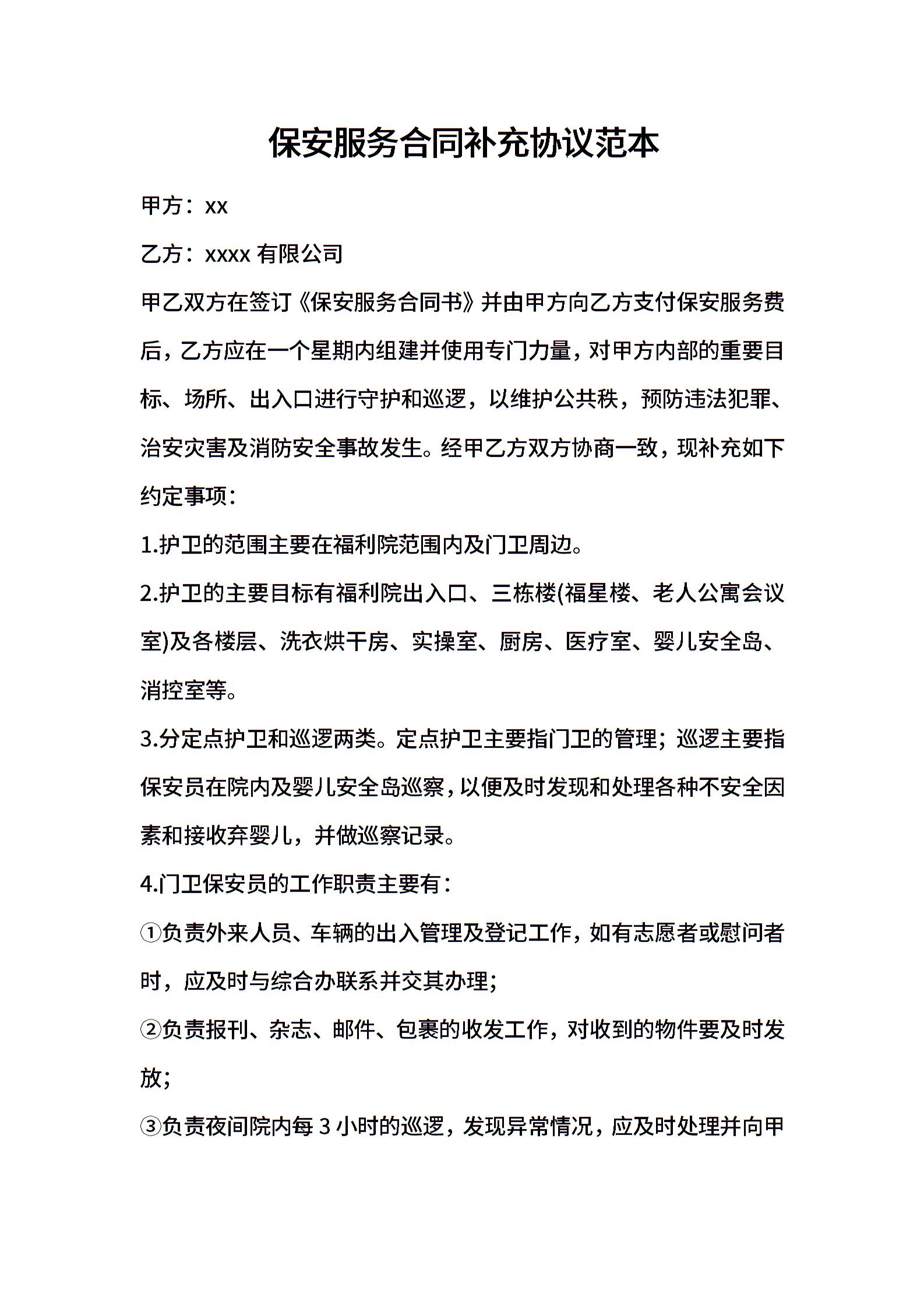 保安服务合同补充协议范本

甲方：xx

乙方：xxxx 有限公司

甲乙双方在签订《保安服务合同书》并由甲方向乙方支付保安服务费后，乙方应在一个星期内组建并使用专门力量，对甲方内部的重要目标、场所、出入口进行守护和巡逻，以维护公共秩，预防违法犯罪、治安灾害及消防安全事故发生。经甲乙方双方协商一致，现补充如下约定事项：

1.护卫的范围主要在福利院范围内及门卫周边。

2.护卫的主要目标有福利院出入口、三栋楼(福星楼、老人公寓会议室)及各楼层、洗衣烘干房、实操室、厨房、医疗室、婴儿安全岛、消控室等。

3.分定点护卫和巡逻两类。定点护卫主要指门卫的管理；巡逻主要指保安员在院内及婴儿安全岛巡察，以便及时发现和处理各种不安全因素和接收弃婴儿，并做巡察记录。

4.门卫保安员的工作职责主要有：

①负责外来人员、车辆的出入管理及登记工作，如有志愿者或慰问者时，应及时与综合办联系并交其办理；

②负责报刊、杂志、邮件、包裹的收发工作，对收到的物件要及时发放；

③负责夜间院内每 3 小时的巡逻，发现异常情况，应及时处理并向甲